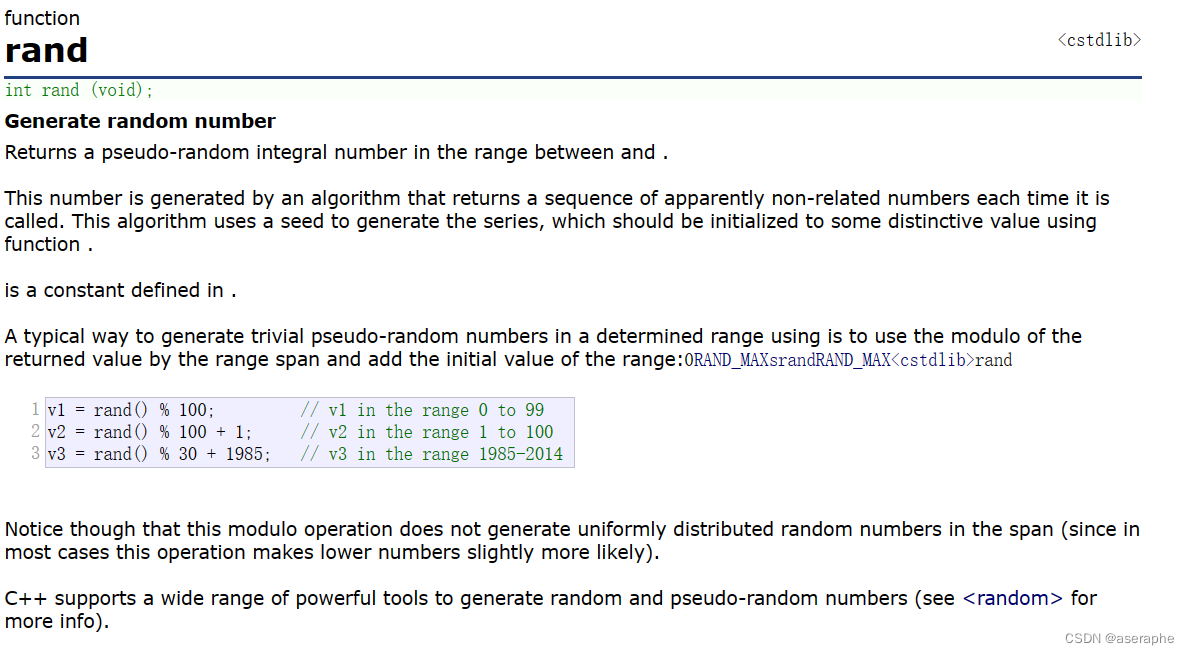 function
rand

<cstdlib>

int rand (void);

Generate random number
Returns a pseudo-random integral number in the range between and .

This number is generated by an algorithm that returns a sequence of apparently non-related numbers each time it is called. This algorithm uses a seed to generate the series, which should be initialized to some distinctive value using function .

is a constant defined in .

A typical way to generate trivial pseudo-random numbers in a determined range using is to use the modulo of the returned value by the range span and add the initial value of the range:0RAND_MAXsrandRAND_MAX<cstdlib>rand

1 v1 = rand() % 100;         // v1 in the range 0 to 99
2 v2 = rand() % 100 + 1;     // v2 in the range 1 to 100
3 v3 = rand() % 30 + 1985;   // v3 in the range 1985-2014

Notice though that this modulo operation does not generate uniformly distributed random numbers in the span (since in most cases this operation makes lower numbers slightly more likely).

C++ supports a wide range of powerful tools to generate random and pseudo-random numbers (see <random> for more info).

CSDN @aseraphe